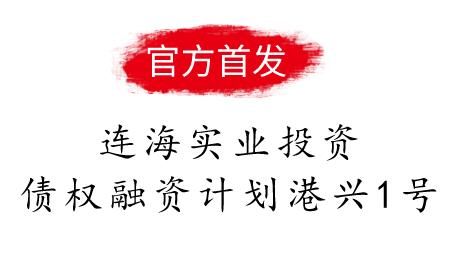 官方首发

连海实业投资
债权融资计划港兴1号